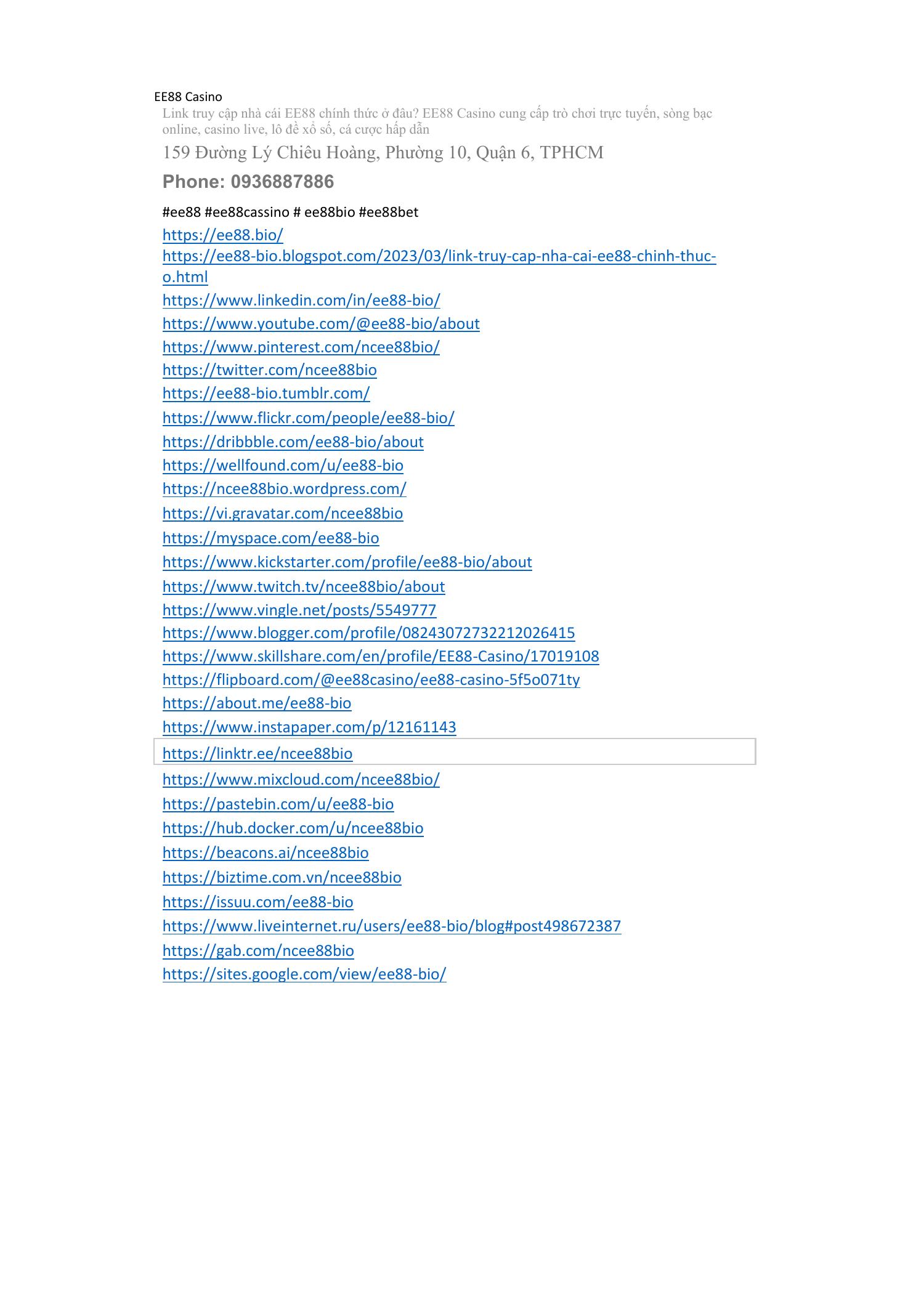 EE88 Casino

Link truy cập nhà cái EE88 chính thức ở đâu? EE88 Casino cung cấp trò chơi trực tuyến, sòng bạc online, casino live, lô đề xổ số, cá cược hấp dẫn

159 Đường Lý Chiêu Hoàng, Phường 10, Quận 6, TPHCM

Phone: 0936887886

#ee88 #ee88cassino # ee88bio #ee88bet

https://ee88.bio/
https://ee88-bio.blogspot.com/2023/03/link-truy-cap-nha-cai-ee88-chinh-thuc-o.html
https://www.linkedin.com/in/ee88-bio/
https://www.youtube.com/@ee88-bio/about
https://www.pinterest.com/ncee88bio/
https://twitter.com/ncee88bio
https://ee88-bio.tumblr.com/
https://www.flickr.com/people/ee88-bio/
https://dribbble.com/ee88-bio/about
https://wellfound.com/u/ee88-bio
https://ncee88bio.wordpress.com/
https://vi.gravatar.com/ncee88bio
https://myspace.com/ee88-bio
https://www.kickstarter.com/profile/ee88-bio/about
https://www.twitch.tv/ncee88bio/about
https://www.vingle.net/posts/5549777
https://www.blogger.com/profile/08243072732212026415
https://www.skillshare.com/en/profile/EE88-Casino/17019108
https://flipboard.com/@ee88casino/ee88-casino-5f5o071ty
https://about.me/ee88-bio
https://www.instapaper.com/p/12161143
https://linktr.ee/ncee88bio
https://www.mixcloud.com/ncee88bio/
https://pastebin.com/u/ee88-bio
https://hub.docker.com/u/ncee88bio
https://beacons.ai/ncee88bio
https://biztime.com.vn/ncee88bio
https://issuu.com/ee88-bio
https://www.liveinternet.ru/users/ee88-bio/blog#post498672387
https://gab.com/ncee88bio
https://sites.google.com/view/ee88-bio/